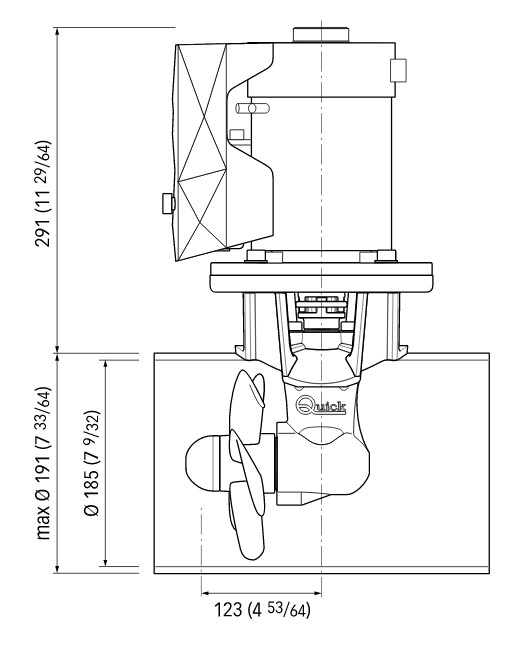 291 (11 29/64)

max Ø 191 (7 33/64)

Ø 185 (7 9/32)

Quick

123 (4 53/64)